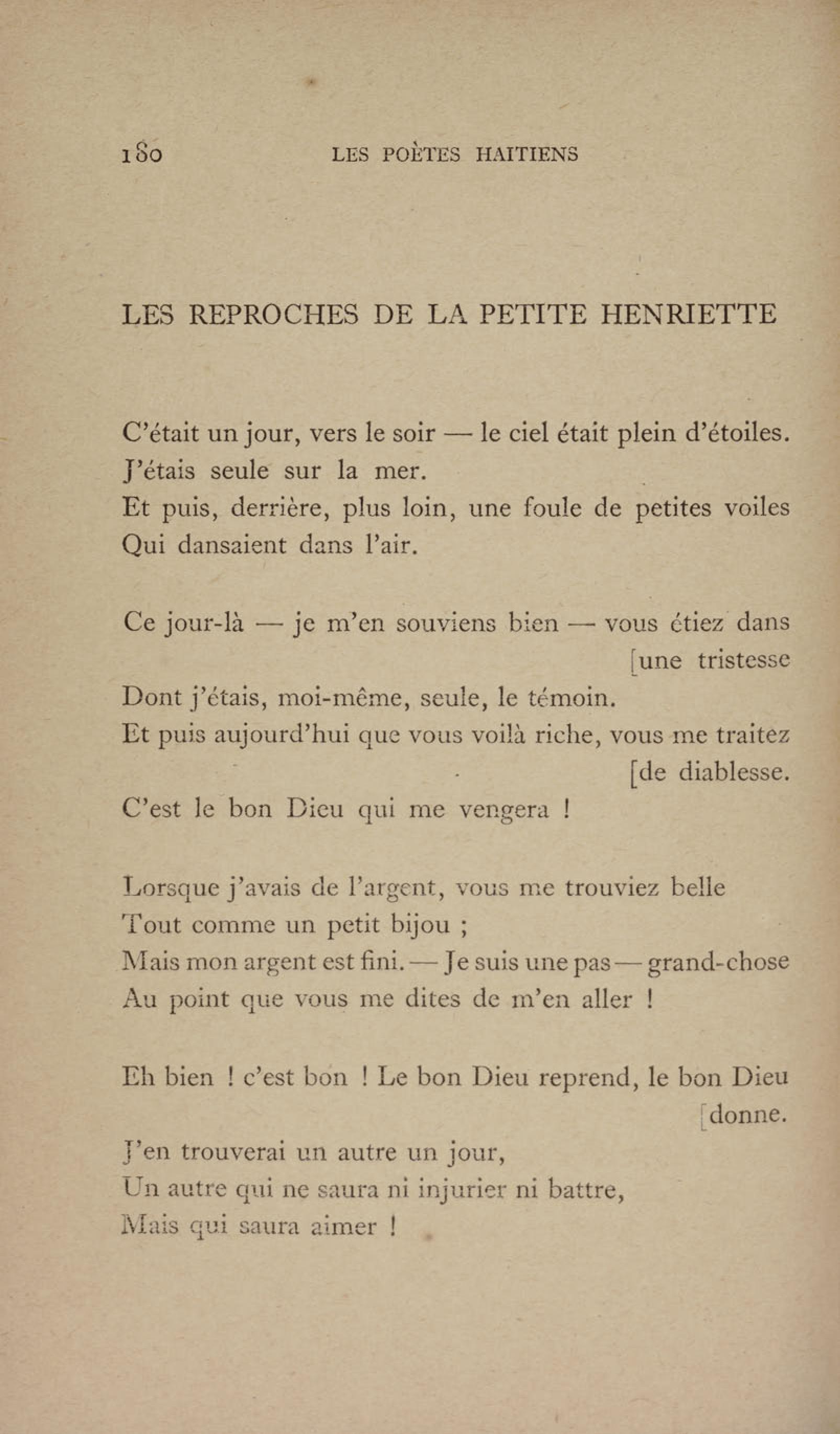 180 LES POÈTES HAITIENS

LES REPROCHES DE LA PETITE HENRIETTE

C'était un jour, vers le soir — le ciel était plein d'étoiles.
J'étais seule sur la mer.
Et puis, derrière, plus loin, une foule de petites voiles
Qui dansaient dans l'air.

Ce jour-là — je m'en souviens bien — vous étiez dans [une tristesse
Dont j'étais, moi-même, seule, le témoin.
Et puis aujourd'hui que vous voilà riche, vous me traitez [de diablesse.
C'est le bon Dieu qui me vengera !

Lorsque j'avais de l'argent, vous me trouviez belle
Tout comme un petit bijou ;
Mais mon argent est fini. — Je suis une pas — grand-chose
Au point que vous me dites de m'en aller !

Eh bien ! c'est bon ! Le bon Dieu reprend, le bon Dieu [donne.
J'en trouverai un autre un jour,
Un autre qui ne saura ni injurier ni battre,
Mais qui saura aimer !